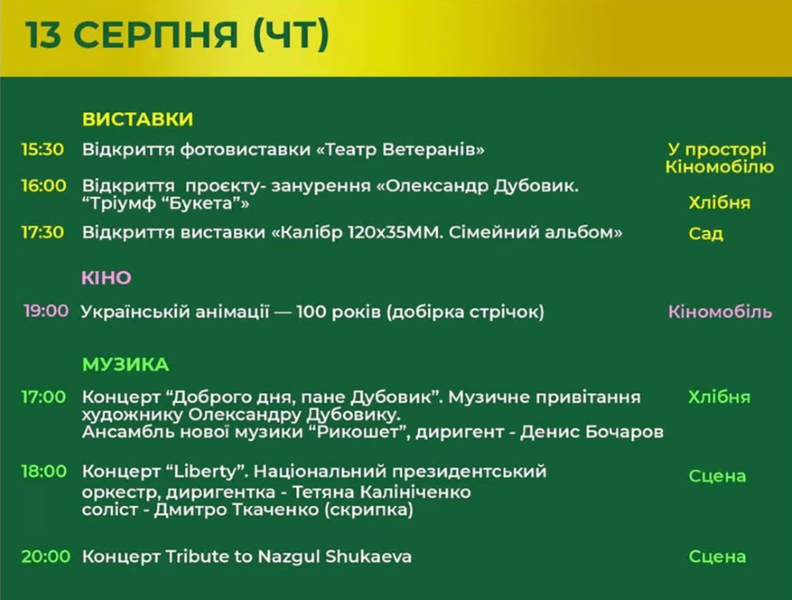 13 СЕРПНЯ (ЧТ)

ВИСТАВКИ

15:30 Відкриття фотовиставки «Театр Ветеранів» У просторі Кіномобілю

16:00 Відкриття проєкту- занурення «Олександр Дубовик. “Тріумф “Букета”» Хлібня

17:30 Відкриття виставки «Калібр 120х35ММ. Сімейний альбом» Сад

КІНО

19:00 Українській анімації — 100 років (добірка стрічок) Кіномобіль

МУЗИКА

17:00 Концерт “Доброго дня, пане Дубовик”. Музичне привітання художнику Олександру Дубовику. Ансамбль нової музики “Рикошет”, диригент - Денис Бочаров Хлібня

18:00 Концерт “Liberty”. Національний президентський оркестр, диригентка - Тетяна Калініченко соліст - Дмитро Ткаченко (скрипка) Сцена

20:00 Концерт Tribute to Nazgul Shukaeva Сцена